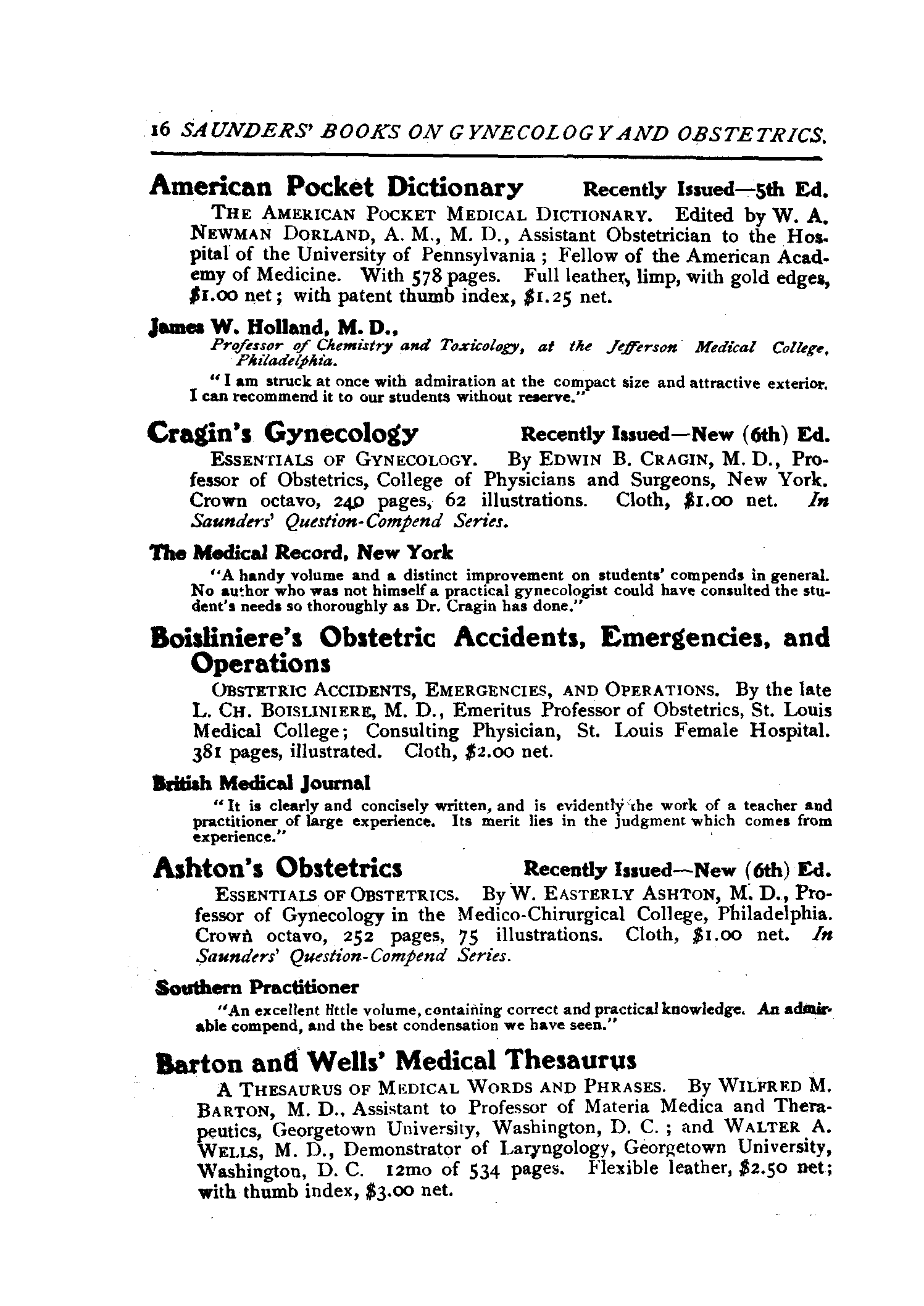 16 SAUNDERS' BOOKS ON GYNECOLOGY AND OBSTETRICS.

American Pocket Dictionary Recently Issued—5th Ed.

THE AMERICAN POCKET MEDICAL DICTIONARY. Edited by W. A. NEWMAN DORLAND, A. M., M. D., Assistant Obstetrician to the Hospital of the University of Pennsylvania; Fellow of the American Academy of Medicine. With 578 pages. Full leather, limp, with gold edges, $1.00 net; with patent thumb index, $1.25 net.

James W. Holland, M. D.,
Professor of Chemistry and Toxicology, at the Jefferson Medical College, Philadelphia.

"I am struck at once with admiration at the compact size and attractive exterior. I can recommend it to our students without reserve."

Cragin's Gynecology Recently Issued—New (6th) Ed.

ESSENTIALS OF GYNECOLOGY. By EDWIN B. CRAGIN, M. D., Professor of Obstetrics, College of Physicians and Surgeons, New York. Crown octavo, 240 pages, 62 illustrations. Cloth, $1.00 net. In Saunders' Question-Compend Series.

The Medical Record, New York

"A handy volume and a distinct improvement on students' compends in general. No author who was not himself a practical gynecologist could have consulted the student's needs so thoroughly as Dr. Cragin has done."

Boisliniere's Obstetric Accidents, Emergencies, and Operations

OBSTETRIC ACCIDENTS, EMERGENCIES, AND OPERATIONS. By the late L. CH. BOISLINIERE, M. D., Emeritus Professor of Obstetrics, St. Louis Medical College; Consulting Physician, St. Louis Female Hospital. 381 pages, illustrated. Cloth, $2.00 net.

British Medical Journal

"It is clearly and concisely written, and is evidently the work of a teacher and practitioner of large experience. Its merit lies in the judgment which comes from experience."

Ashton's Obstetrics Recently Issued—New (6th) Ed.

ESSENTIALS OF OBSTETRICS. By W. EASTERLY ASHTON, M. D., Professor of Gynecology in the Medico-Chirurgical College, Philadelphia. Crown octavo, 252 pages, 75 illustrations. Cloth, $1.00 net. In Saunders' Question-Compend Series.

Southern Practitioner

"An excellent little volume, containing correct and practical knowledge. An admirable compend, and the best condensation we have seen."

Barton and Wells' Medical Thesaurus

A THESAURUS OF MEDICAL WORDS AND PHRASES. By WILFRED M. BARTON, M. D., Assistant to Professor of Materia Medica and Therapeutics, Georgetown University, Washington, D. C.; and WALTER A. WELLS, M. D., Demonstrator of Laryngology, Georgetown University, Washington, D. C. 12mo of 534 pages. Flexible leather, $2.50 net; with thumb index, $3.00 net.